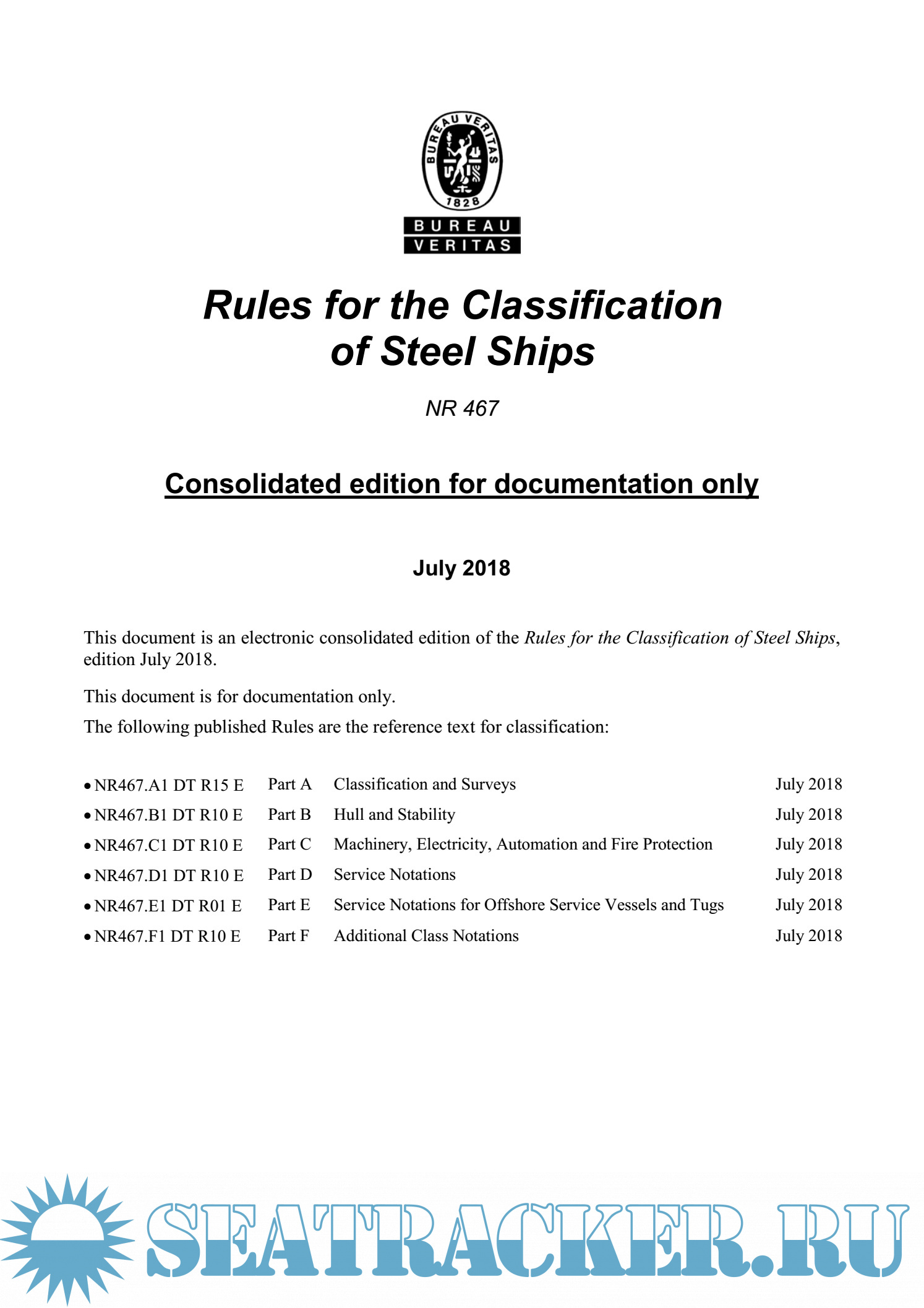 BUREAU VERITAS
1828
BUREAU
VERITAS

Rules for the Classification of Steel Ships

NR 467

Consolidated edition for documentation only

July 2018

This document is an electronic consolidated edition of the Rules for the Classification of Steel Ships, edition July 2018.

This document is for documentation only.

The following published Rules are the reference text for classification:

| | | | |
|---|---|---|---|
| • NR467.A1 DT R15 E | Part A | Classification and Surveys | July 2018 |
| • NR467.B1 DT R10 E | Part B | Hull and Stability | July 2018 |
| • NR467.C1 DT R10 E | Part C | Machinery, Electricity, Automation and Fire Protection | July 2018 |
| • NR467.D1 DT R10 E | Part D | Service Notations | July 2018 |
| • NR467.E1 DT R01 E | Part E | Service Notations for Offshore Service Vessels and Tugs | July 2018 |
| • NR467.F1 DT R10 E | Part F | Additional Class Notations | July 2018 |

SEATRACKER.RU